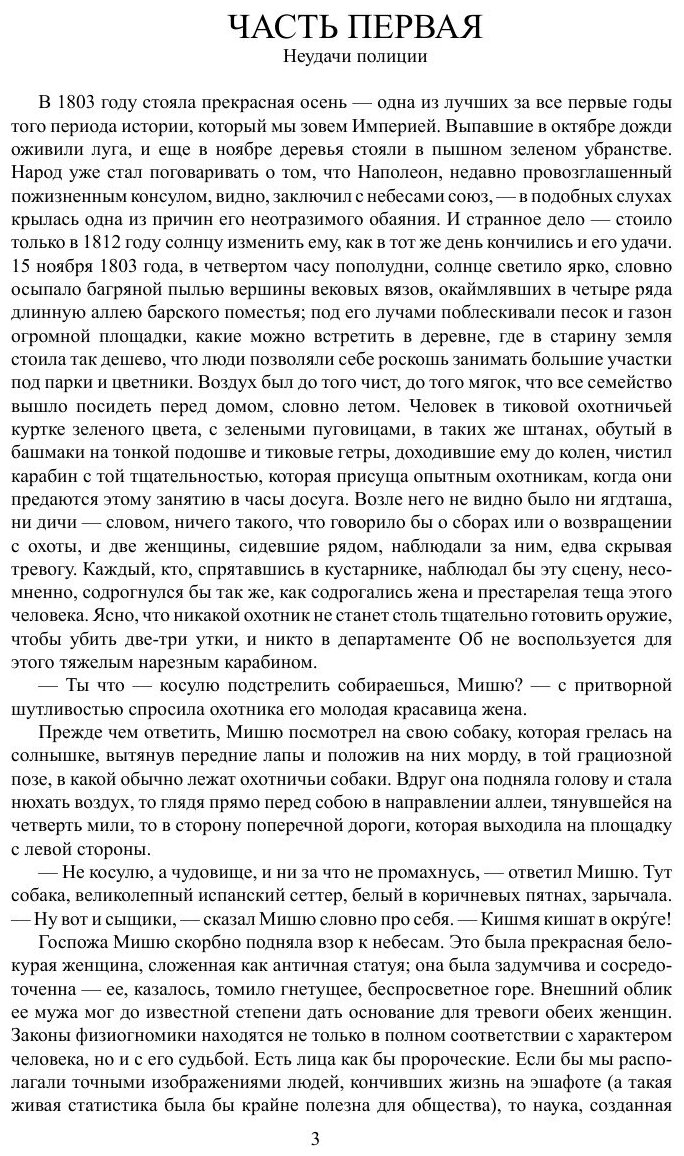 ЧАСТЬ ПЕРВАЯ
Неудачи полиции

В 1803 году стояла прекрасная осень — одна из лучших за все первые годы того периода истории, который мы зовем Империей. Выпавшие в октябре дожди оживили луга, и еще в ноябре деревья стояли в пышном зеленом убранстве. Народ уже стал поговаривать о том, что Наполеон, недавно провозглашенный пожизненным консулом, видно, заключил с небесами союз, — в подобных слухах крылась одна из причин его неотразимого обаяния. И странное дело — стоило только в 1812 году солнцу изменить ему, как в тот же день кончились и его удачи. 15 ноября 1803 года, в четвертом часу пополудни, солнце светило ярко, словно осыпало багряной пылью вершины вековых вязов, окаймлявших в четыре ряда длинную аллею барского поместья; под его лучами поблескивали песок и газон огромной площадки, какие можно встретить в деревне, где в старину земля стоила так дешево, что люди позволяли себе роскошь занимать большие участки под парки и цветники. Воздух был до того чист, до того мягок, что все семейство вышло посидеть перед домом, словно летом. Человек в тиковой охотничьей куртке зеленого цвета, с зелеными пуговицами, в таких же штанах, обутый в башмаки на тонкой подошве и тиковые гетры, доходившие ему до колен, чистил карабин с той тщательностью, которая присуща опытным охотникам, когда они предаются этому занятию в часы досуга. Возле него не видно было ни ягдташа, ни дичи — словом, ничего такого, что говорило бы о сборах или о возвращении с охоты, и две женщины, сидевшие рядом, наблюдали за ним, едва скрывая тревогу. Каждый, кто, спрятавшись в кустарнике, наблюдал бы эту сцену, несомненно, содрогнулся бы так же, как содрогались жена и престарелая теща этого человека. Ясно, что никакой охотник не станет столь тщательно готовить оружие, чтобы убить две-три утки, и никто в департаменте Об не воспользуется для этого тяжелым нарезным карабином.

— Ты что — косулю подстрелить собираешься, Мишю? — с притворной шутливостью спросила охотника его молодая красавица жена.

Прежде чем ответить, Мишю посмотрел на свою собаку, которая грелась на солнышке, вытянув передние лапы и положив на них морду, в той грациозной позе, в какой обычно лежат охотничьи собаки. Вдруг она подняла голову и стала нюхать воздух, то глядя прямо перед собою в направлении аллеи, тянувшейся на четверть мили, то в сторону поперечной дороги, которая выходила на площадку с левой стороны.

— Не косулю, а чудовище, и ни за что не промахнусь, — ответил Мишю. Тут собака, великолепный испанский сеттер, белый в коричневых пятнах, зарычала.
— Ну вот и сыщики, — сказал Мишю словно про себя. — Кишмя кишат в окру́ге!

Госпожа Мишю скорбно подняла взор к небесам. Это была прекрасная белокурая женщина, сложенная как античная статуя; она была задумчива и сосредоточенна — ее, казалось, томило гнетущее, беспросветное горе. Внешний облик ее мужа мог до известной степени дать основание для тревоги обеих женщин. Законы физиогномики находятся не только в полном соответствии с характером человека, но и с его судьбой. Есть лица как бы пророческие. Если бы мы располагали точными изображениями людей, кончивших жизнь на эшафоте (а такая живая статистика была бы крайне полезна для общества), то наука, созданная

3